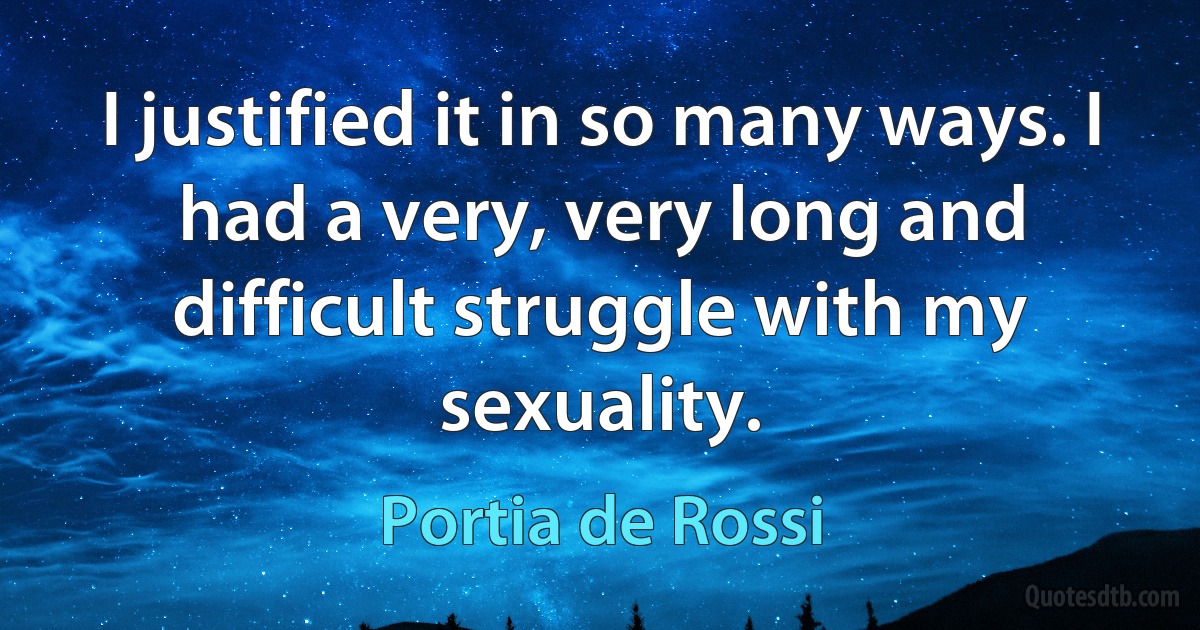 I justified it in so many ways. I had a very, very long and difficult struggle with my sexuality.

Portia de Rossi

Quotesdtb.com